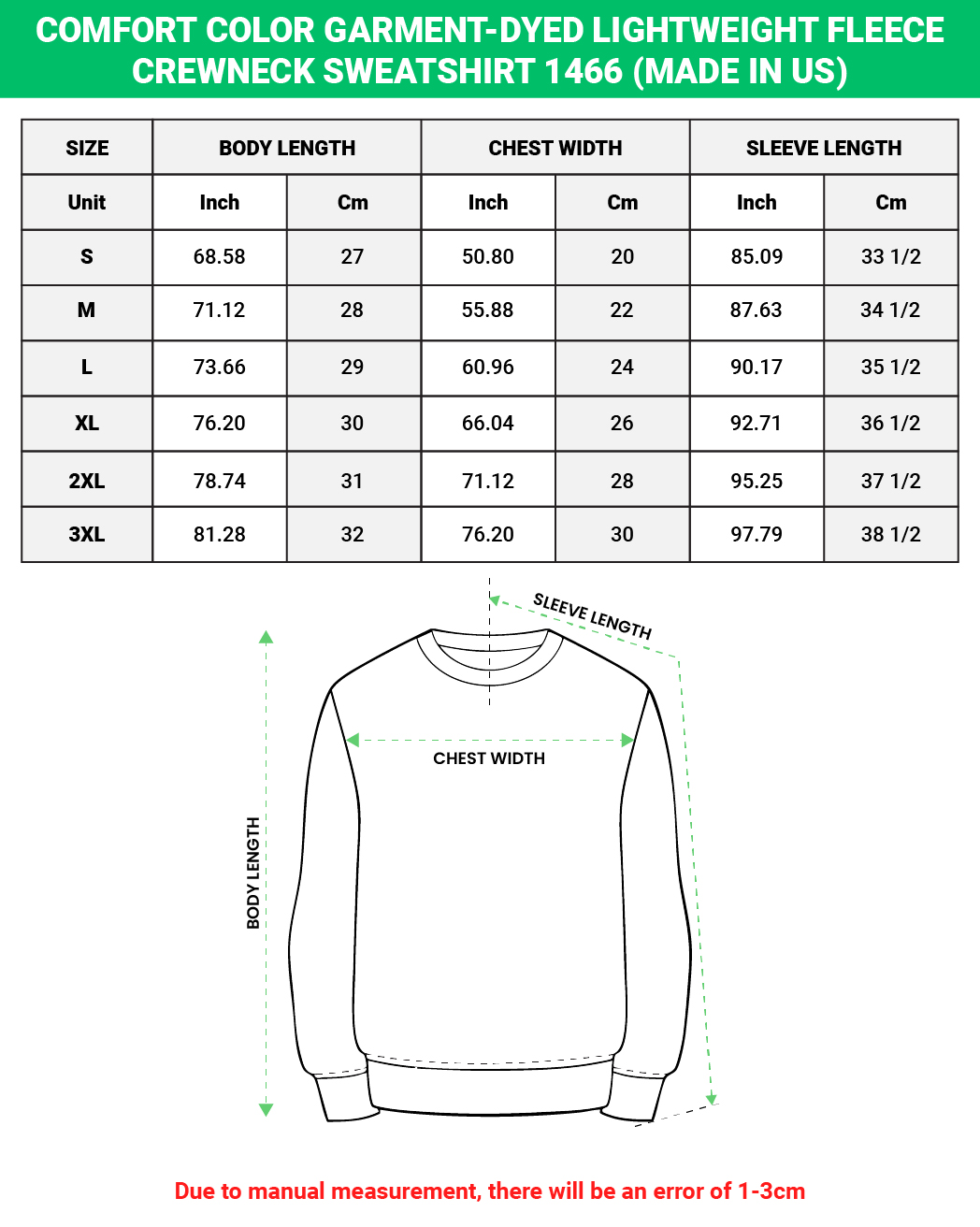 COMFORT COLOR GARMENT-DYED LIGHTWEIGHT FLEECE CREWNECK SWEATSHIRT 1466 (MADE IN US)

| SIZE | BODY LENGTH | | CHEST WIDTH | | SLEEVE LENGTH | |
|---|---|---|---|---|---|---|
| Unit | Inch | Cm | Inch | Cm | Inch | Cm |
| S | 68.58 | 27 | 50.80 | 20 | 85.09 | 33 1/2 |
| M | 71.12 | 28 | 55.88 | 22 | 87.63 | 34 1/2 |
| L | 73.66 | 29 | 60.96 | 24 | 90.17 | 35 1/2 |
| XL | 76.20 | 30 | 66.04 | 26 | 92.71 | 36 1/2 |
| 2XL | 78.74 | 31 | 71.12 | 28 | 95.25 | 37 1/2 |
| 3XL | 81.28 | 32 | 76.20 | 30 | 97.79 | 38 1/2 |

SLEEVE LENGTH

CHEST WIDTH

BODY LENGTH

Due to manual measurement, there will be an error of 1-3cm